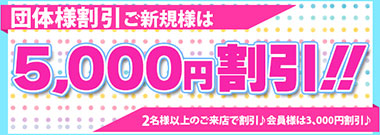 団体様割引 ご新規様は

5,000円割引!!

2名様以上のご来店で割引♪会員様は3,000円割引♪